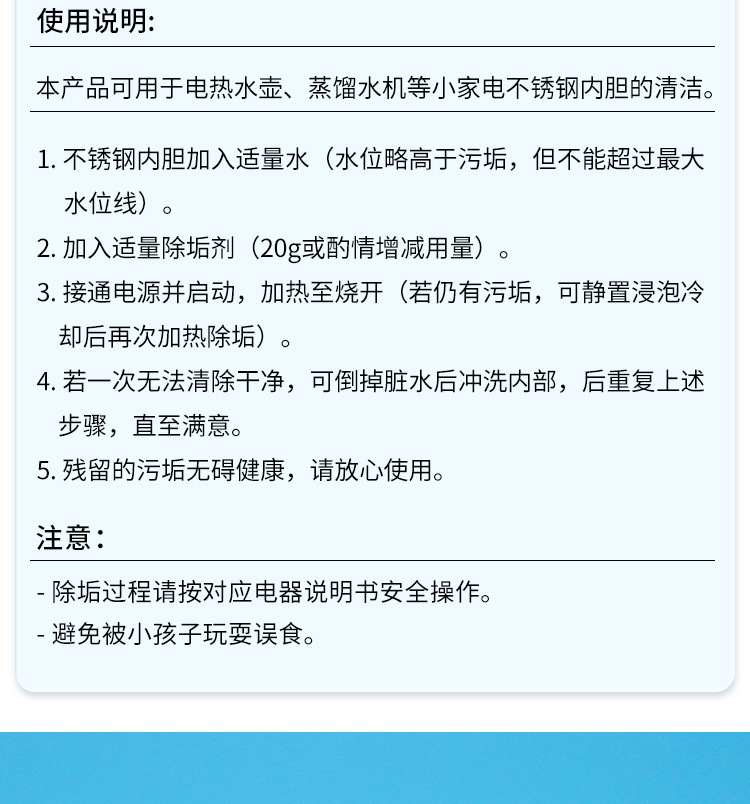 使用说明:

本产品可用于电热水壶、蒸馏水机等小家电不锈钢内胆的清洁。

1. 不锈钢内胆加入适量水（水位略高于污垢，但不能超过最大水位线）。
2. 加入适量除垢剂（20g或酌情增减用量）。
3. 接通电源并启动，加热至烧开（若仍有污垢，可静置浸泡冷却后再次加热除垢）。
4. 若一次无法清除干净，可倒掉脏水后冲洗内部，后重复上述步骤，直至满意。
5. 残留的污垢无碍健康，请放心使用。

注意：

- 除垢过程请按对应电器说明书安全操作。
- 避免被小孩子玩耍误食。